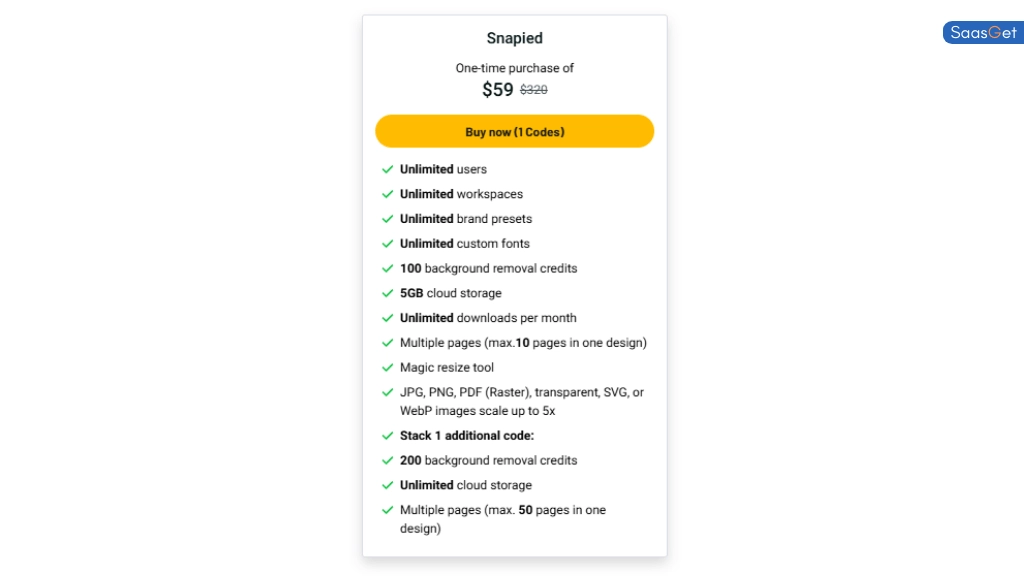 SaasGet

Snapied

One-time purchase of
$59 $320

Buy now (1 Codes)

Unlimited users
Unlimited workspaces
Unlimited brand presets
Unlimited custom fonts
100 background removal credits
5GB cloud storage
Unlimited downloads per month
Multiple pages (max.10 pages in one design)
Magic resize tool
JPG, PNG, PDF (Raster), transparent, SVG, or WebP images scale up to 5x
Stack 1 additional code:
200 background removal credits
Unlimited cloud storage
Multiple pages (max. 50 pages in one design)